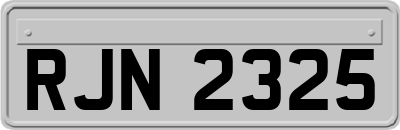 RJN 2325